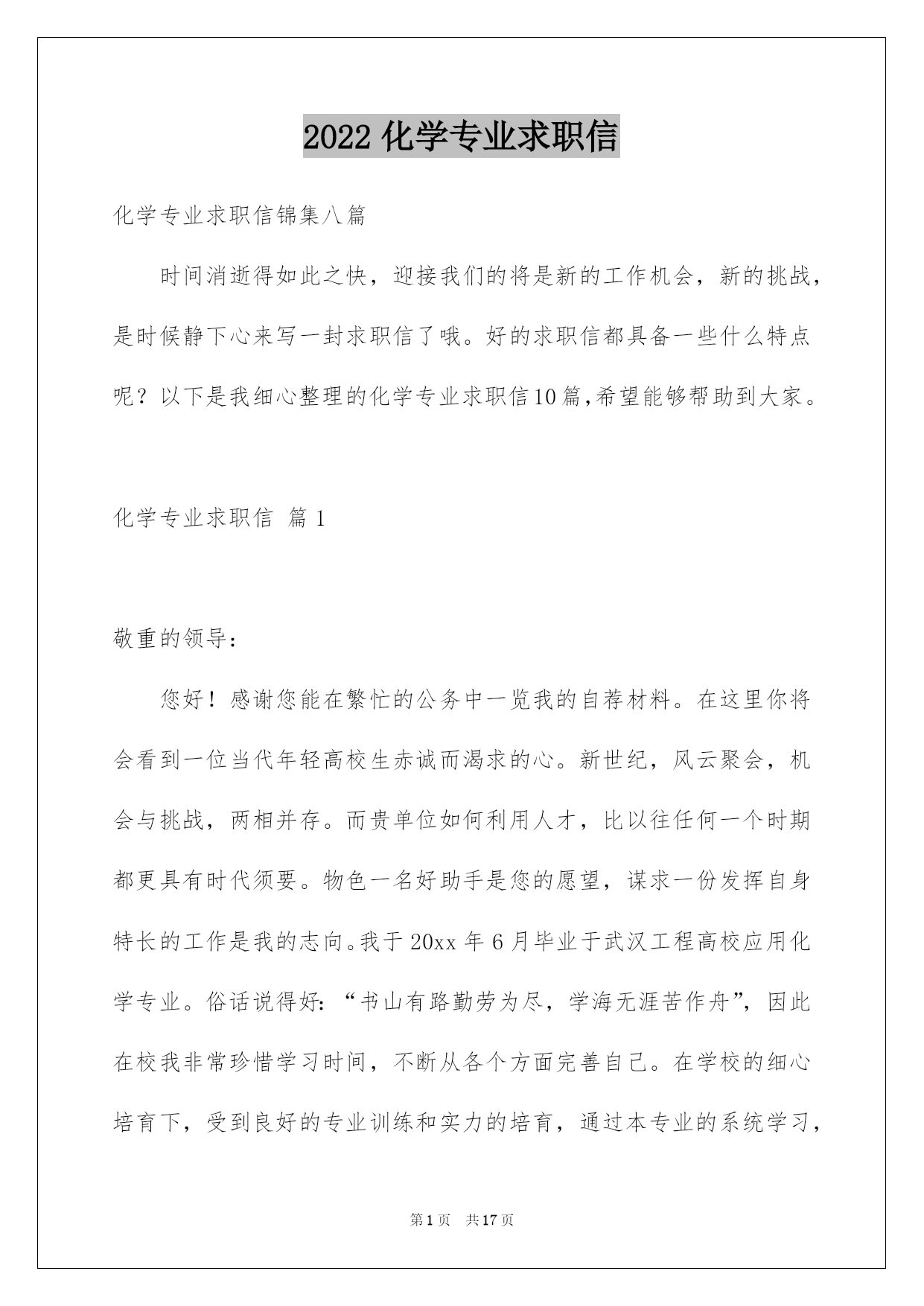 2022 化学专业求职信

化学专业求职信锦集八篇

时间消逝得如此之快，迎接我们的将是新的工作机会，新的挑战，是时候静下心来写一封求职信了哦。好的求职信都具备一些什么特点呢？以下是我细心整理的化学专业求职信10篇,希望能够帮助到大家。

化学专业求职信 篇1

敬重的领导：

您好！感谢您能在繁忙的公务中一览我的自荐材料。在这里你将会看到一位当代年轻高校生赤诚而渴求的心。新世纪，风云聚会，机会与挑战，两相并存。而贵单位如何利用人才，比以往任何一个时期都更具有时代须要。物色一名好助手是您的愿望，谋求一份发挥自身特长的工作是我的志向。我于20xx年6月毕业于武汉工程高校应用化学专业。俗话说得好:“书山有路勤劳为尽，学海无涯苦作舟”，因此在校我非常珍惜学习时间，不断从各个方面完善自己。在学校的细心培育下，受到良好的专业训练和实力的培育，通过本专业的系统学习，

第1页 共17页